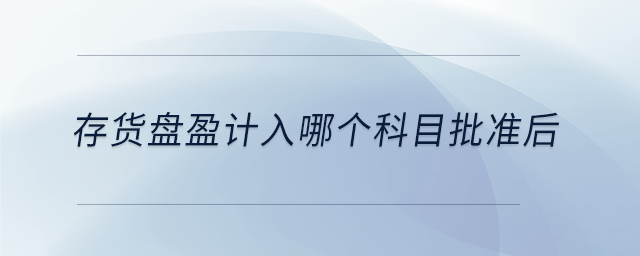 存货盘盈计入哪个科目批准后